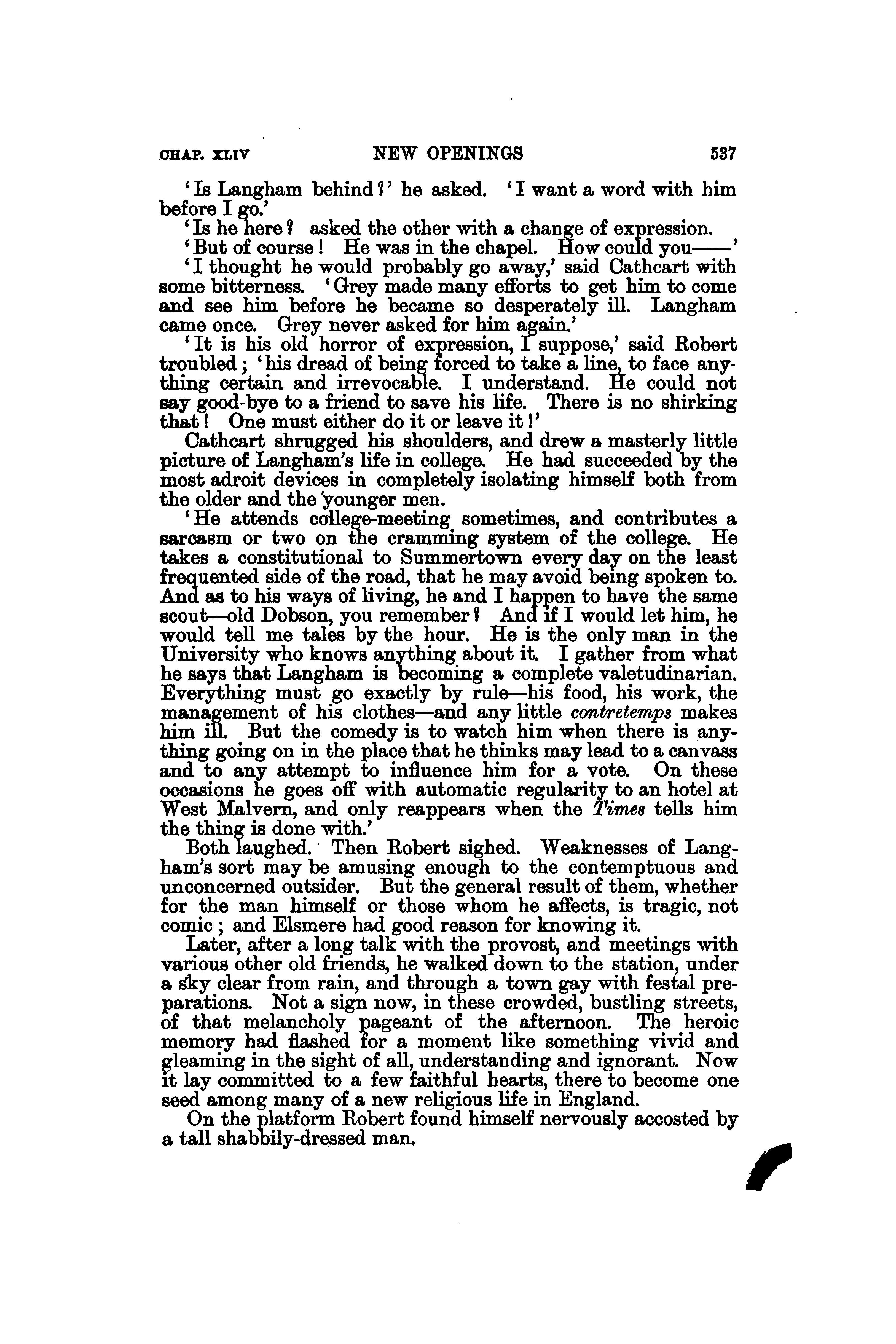 CHAP. XLIV NEW OPENINGS 537

'Is Langham behind?' he asked. 'I want a word with him before I go.'

'Is he here? asked the other with a change of expression.

'But of course! He was in the chapel. How could you——'

'I thought he would probably go away,' said Cathcart with some bitterness. 'Grey made many efforts to get him to come and see him before he became so desperately ill. Langham came once. Grey never asked for him again.'

'It is his old horror of expression, I suppose,' said Robert troubled; 'his dread of being forced to take a line, to face anything certain and irrevocable. I understand. He could not say good-bye to a friend to save his life. There is no shirking that! One must either do it or leave it!'

Cathcart shrugged his shoulders, and drew a masterly little picture of Langham's life in college. He had succeeded by the most adroit devices in completely isolating himself both from the older and the younger men.

'He attends college-meeting sometimes, and contributes a sarcasm or two on the cramming system of the college. He takes a constitutional to Summertown every day on the least frequented side of the road, that he may avoid being spoken to. And as to his ways of living, he and I happen to have the same scout—old Dobson, you remember? And if I would let him, he would tell me tales by the hour. He is the only man in the University who knows anything about it. I gather from what he says that Langham is becoming a complete valetudinarian. Everything must go exactly by rule—his food, his work, the management of his clothes—and any little contretemps makes him ill. But the comedy is to watch him when there is anything going on in the place that he thinks may lead to a canvass and to any attempt to influence him for a vote. On these occasions he goes off with automatic regularity to an hotel at West Malvern, and only reappears when the Times tells him the thing is done with.'

Both laughed. Then Robert sighed. Weaknesses of Langham's sort may be amusing enough to the contemptuous and unconcerned outsider. But the general result of them, whether for the man himself or those whom he affects, is tragic, not comic; and Elsmere had good reason for knowing it.

Later, after a long talk with the provost, and meetings with various other old friends, he walked down to the station, under a sky clear from rain, and through a town gay with festal preparations. Not a sign now, in these crowded, bustling streets, of that melancholy pageant of the afternoon. The heroic memory had flashed for a moment like something vivid and gleaming in the sight of all, understanding and ignorant. Now it lay committed to a few faithful hearts, there to become one seed among many of a new religious life in England.

On the platform Robert found himself nervously accosted by a tall shabbily-dressed man.